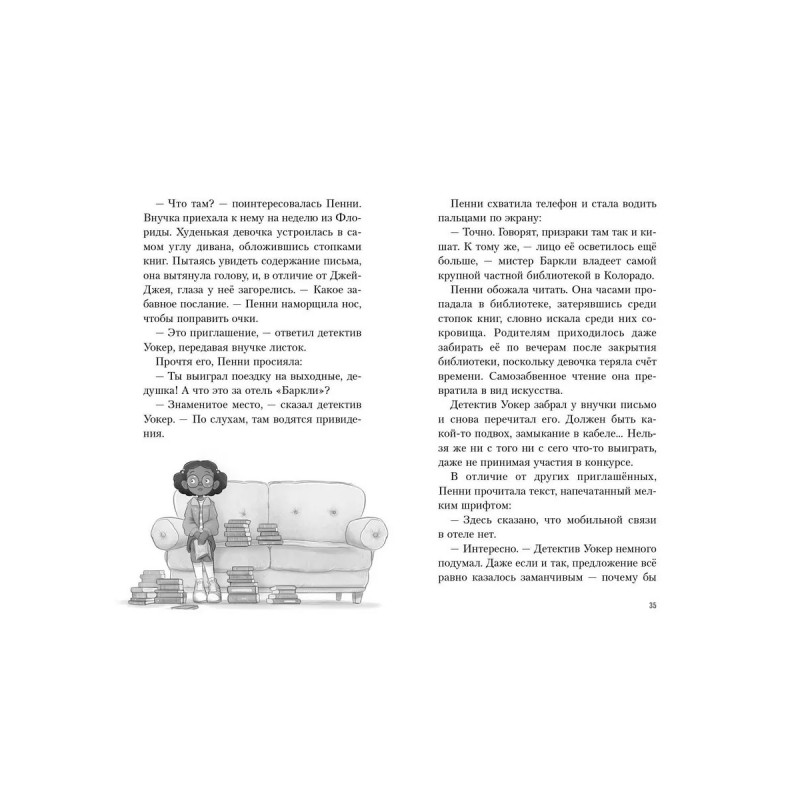 — Что там? — поинтересовалась Пенни. Внучка приехала к нему на неделю из Флориды. Худенькая девочка устроилась в самом углу дивана, обложившись стопками книг. Пытаясь увидеть содержание письма, она вытянула голову, и, в отличие от Джей-Джея, глаза у неё загорелись. — Какое забавное послание. — Пенни наморщила нос, чтобы поправить очки.

— Это приглашение, — ответил детектив Уокер, передавая внучке листок.

Прочтя его, Пенни просияла:

— Ты выиграл поездку на выходные, дедушка! А что это за отель «Баркли»?

— Знаменитое место, — сказал детектив Уокер. — По слухам, там водятся привидения.

Пенни схватила телефон и стала водить пальцами по экрану:

— Точно. Говорят, призраки там так и кишат. К тому же, — лицо её осветилось ещё больше, — мистер Баркли владеет самой крупной частной библиотекой в Колорадо.

Пенни обожала читать. Она часами пропадала в библиотеке, затерявшись среди стопок книг, словно искала среди них сокровища. Родителям приходилось даже забирать её по вечерам после закрытия библиотеки, поскольку девочка теряла счёт времени. Самозабвенное чтение она превратила в вид искусства.

Детектив Уокер забрал у внучки письмо и снова перечитал его. Должен быть какой-то подвох, замыкание в кабеле... Нельзя же ни с того ни с сего что-то выиграть, даже не принимая участия в конкурсе.

В отличие от других приглашённых, Пенни прочитала текст, напечатанный мелким шрифтом:

— Здесь сказано, что мобильной связи в отеле нет.

— Интересно. — Детектив Уокер немного подумал. Даже если и так, предложение всё равно казалось заманчивым — почему бы

35